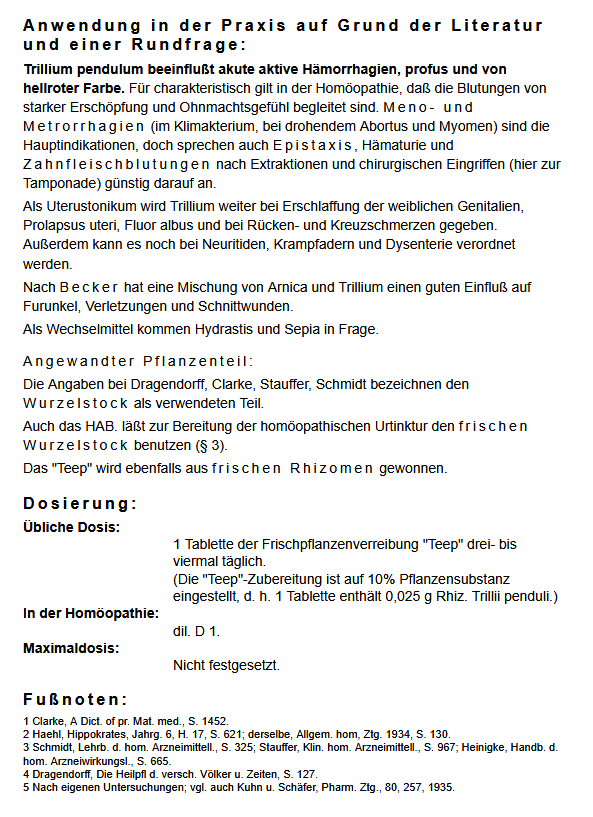 Anwendung in der Praxis auf Grund der Literatur und einer Rundfrage:

Trillium pendulum beeinflußt akute aktive Hämorrhagien, profus und von hellroter Farbe. Für charakteristisch gilt in der Homöopathie, daß die Blutungen von starker Erschöpfung und Ohnmachtsgefühl begleitet sind. Meno- und Metrorrhagien (im Klimakterium, bei drohendem Abortus und Myomen) sind die Hauptindikationen, doch sprechen auch Epistaxis, Hämaturie und Zahnfleischblutungen nach Extraktionen und chirurgischen Eingriffen (hier zur Tamponade) günstig darauf an.

Als Uterustonikum wird Trillium weiter bei Erschlaffung der weiblichen Genitalien, Prolapsus uteri, Fluor albus und bei Rücken- und Kreuzschmerzen gegeben. Außerdem kann es noch bei Neuritiden, Krampfadern und Dysenterie verordnet werden.

Nach Becker hat eine Mischung von Arnica und Trillium einen guten Einfluß auf Furunkel, Verletzungen und Schnittwunden.

Als Wechselmittel kommen Hydrastis und Sepia in Frage.

Angewandter Pflanzenteil:

Die Angaben bei Dragendorff, Clarke, Stauffer, Schmidt bezeichnen den Wurzelstock als verwendeten Teil.

Auch das HAB. läßt zur Bereitung der homöopathischen Urtinktur den frischen Wurzelstock benutzen (§ 3).

Das "Teep" wird ebenfalls aus frischen Rhizomen gewonnen.

Dosierung:

Übliche Dosis:

1 Tablette der Frischpflanzenverreibung "Teep" drei- bis viermal täglich.
(Die "Teep"-Zubereitung ist auf 10% Pflanzensubstanz eingestellt, d. h. 1 Tablette enthält 0,025 g Rhiz. Trillii penduli.)

In der Homöopathie:

dil. D 1.

Maximaldosis:

Nicht festgesetzt.

Fußnoten:

1 Clarke, A Dict. of pr. Mat. med., S. 1452.
2 Haehl, Hippokrates, Jahrg. 6, H. 17, S. 621; derselbe, Allgem. hom, Ztg. 1934, S. 130.
3 Schmidt, Lehrb. d. hom. Arzneimittell., S. 325; Stauffer, Klin. hom. Arzneimittell., S. 967; Heinigke, Handb. d. hom. Arzneiwirkungsl., S. 665.
4 Dragendorff, Die Heilpfl d. versch. Völker u. Zeiten, S. 127.
5 Nach eigenen Untersuchungen; vgl. auch Kuhn u. Schäfer, Pharm. Ztg., 80, 257, 1935.